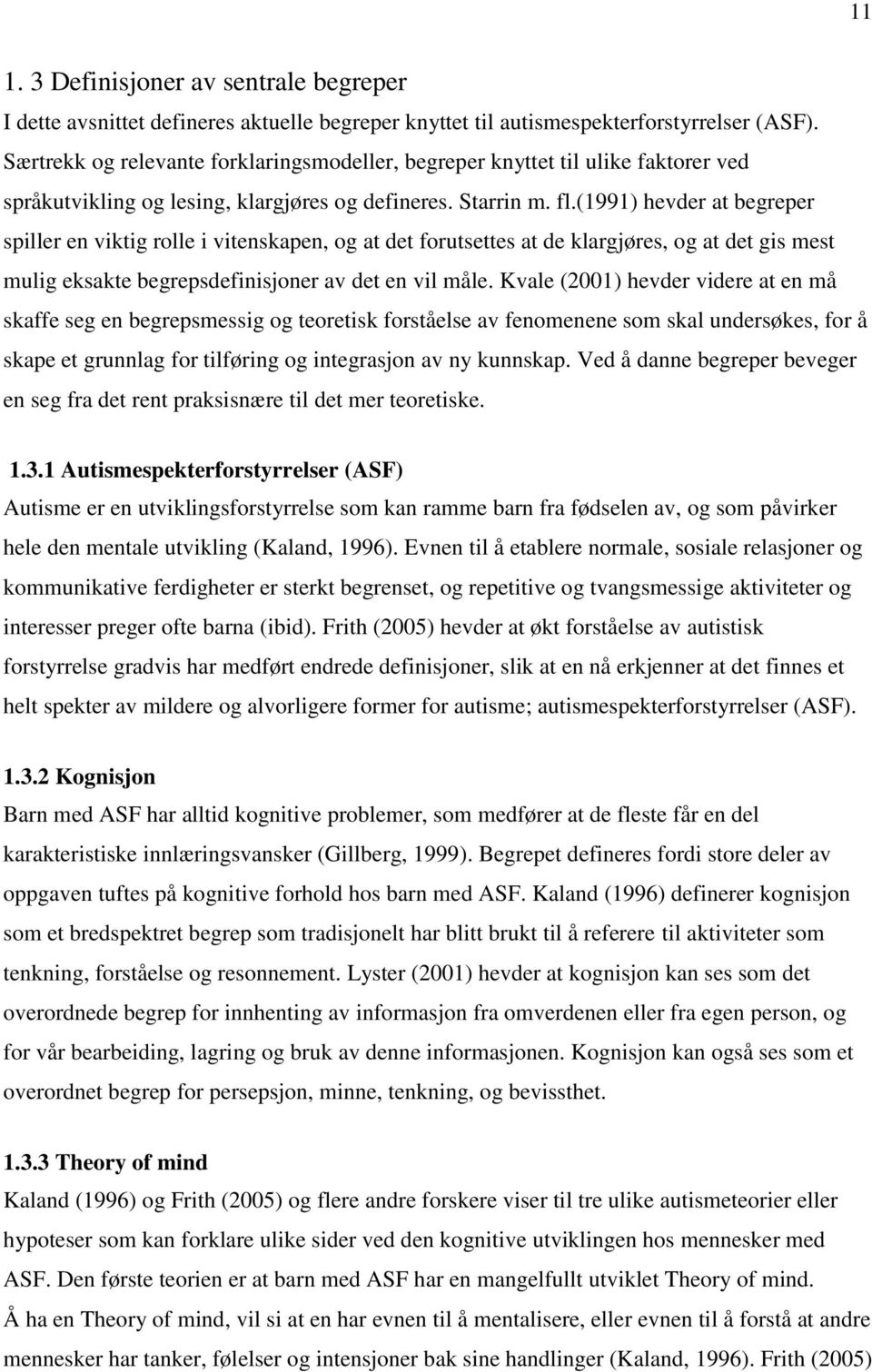 11

1. 3 Definisjoner av sentrale begreper

I dette avsnittet defineres aktuelle begreper knyttet til autismespekterforstyrrelser (ASF). Særtrekk og relevante forklaringsmodeller, begreper knyttet til ulike faktorer ved språkutvikling og lesing, klargjøres og defineres. Starrin m. fl.(1991) hevder at begreper spiller en viktig rolle i vitenskapen, og at det forutsettes at de klargjøres, og at det gis mest mulig eksakte begrepsdefinisjoner av det en vil måle. Kvale (2001) hevder videre at en må skaffe seg en begrepsmessig og teoretisk forståelse av fenomenene som skal undersøkes, for å skape et grunnlag for tilføring og integrasjon av ny kunnskap. Ved å danne begreper beveger en seg fra det rent praksisnære til det mer teoretiske.

1.3.1 Autismespekterforstyrrelser (ASF)

Autisme er en utviklingsforstyrrelse som kan ramme barn fra fødselen av, og som påvirker hele den mentale utvikling (Kaland, 1996). Evnen til å etablere normale, sosiale relasjoner og kommunikative ferdigheter er sterkt begrenset, og repetitive og tvangsmessige aktiviteter og interesser preger ofte barna (ibid). Frith (2005) hevder at økt forståelse av autistisk forstyrrelse gradvis har medført endrede definisjoner, slik at en nå erkjenner at det finnes et helt spekter av mildere og alvorligere former for autisme; autismespekterforstyrrelser (ASF).

1.3.2 Kognisjon

Barn med ASF har alltid kognitive problemer, som medfører at de fleste får en del karakteristiske innlæringsvansker (Gillberg, 1999). Begrepet defineres fordi store deler av oppgaven tuftes på kognitive forhold hos barn med ASF. Kaland (1996) definerer kognisjon som et bredspektret begrep som tradisjonelt har blitt brukt til å referere til aktiviteter som tenkning, forståelse og resonnement. Lyster (2001) hevder at kognisjon kan ses som det overordnede begrep for innhenting av informasjon fra omverdenen eller fra egen person, og for vår bearbeiding, lagring og bruk av denne informasjonen. Kognisjon kan også ses som et overordnet begrep for persepsjon, minne, tenkning, og bevissthet.

1.3.3 Theory of mind

Kaland (1996) og Frith (2005) og flere andre forskere viser til tre ulike autismeteorier eller hypoteser som kan forklare ulike sider ved den kognitive utviklingen hos mennesker med ASF. Den første teorien er at barn med ASF har en mangelfullt utviklet Theory of mind.
Å ha en Theory of mind, vil si at en har evnen til å mentalisere, eller evnen til å forstå at andre mennesker har tanker, følelser og intensjoner bak sine handlinger (Kaland, 1996). Frith (2005)